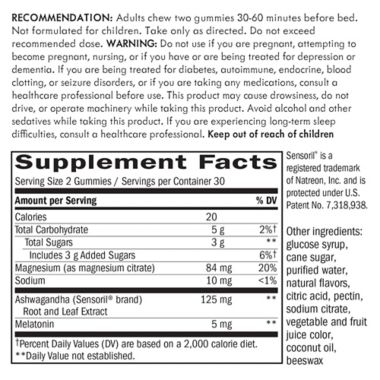 RECOMMENDATION: Adults chew two gummies 30-60 minutes before bed. Not formulated for children. Take only as directed. Do not exceed recommended dose. WARNING: Do not use if you are pregnant, attempting to become pregnant, nursing, or if you have or are being treated for depression or dementia. If you are being treated for diabetes, autoimmune, endocrine, blood clotting, or seizure disorders, or if you are taking any medications, consult a healthcare professional before use. This product may cause drowsiness, do not drive, or operate machinery while taking this product. Avoid alcohol and other sedatives while taking this product. If you are experiencing long-term sleep difficulties, consult a healthcare professional. Keep out of reach of children

Supplement Facts
Serving Size 2 Gummies / Servings per Container 30

| Amount per Serving | | % DV |
|---|---|---|
| Calories | 20 | |
| Total Carbohydrate | 5 g | 2%† |
| Total Sugars | 3 g | ** |
| Includes 3 g Added Sugars | | 6%† |
| Magnesium (as magnesium citrate) | 84 mg | 20% |
| Sodium | 10 mg | <1% |
| Ashwagandha (Sensoril® brand) Root and Leaf Extract | 125 mg | ** |
| Melatonin | 5 mg | ** |

†Percent Daily Values (DV) are based on a 2,000 calorie diet.
**Daily Value not established.

Sensoril® is a registered trademark of Natreon, Inc. and is protected under U.S. Patent No. 7,318,938.

Other ingredients: glucose syrup, cane sugar, purified water, natural flavors, citric acid, pectin, sodium citrate, vegetable and fruit juice color, coconut oil, beeswax